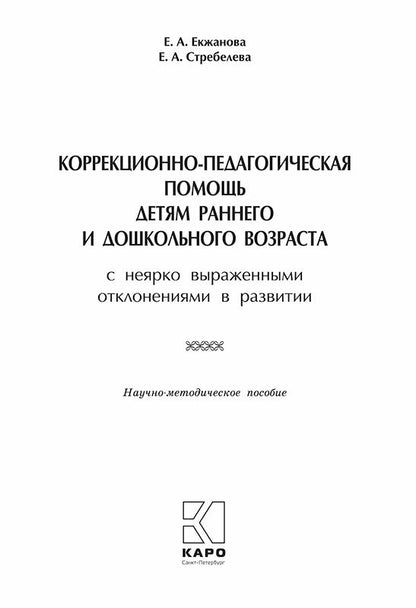 Е. А. Екжанова
Е. А. Стребелева

КОРРЕКЦИОННО-ПЕДАГОГИЧЕСКАЯ ПОМОЩЬ ДЕТЯМ РАННЕГО И ДОШКОЛЬНОГО ВОЗРАСТА

с неярко выраженными отклонениями в развитии

Научно-методическое пособие

КАРО
Санкт-Петербург